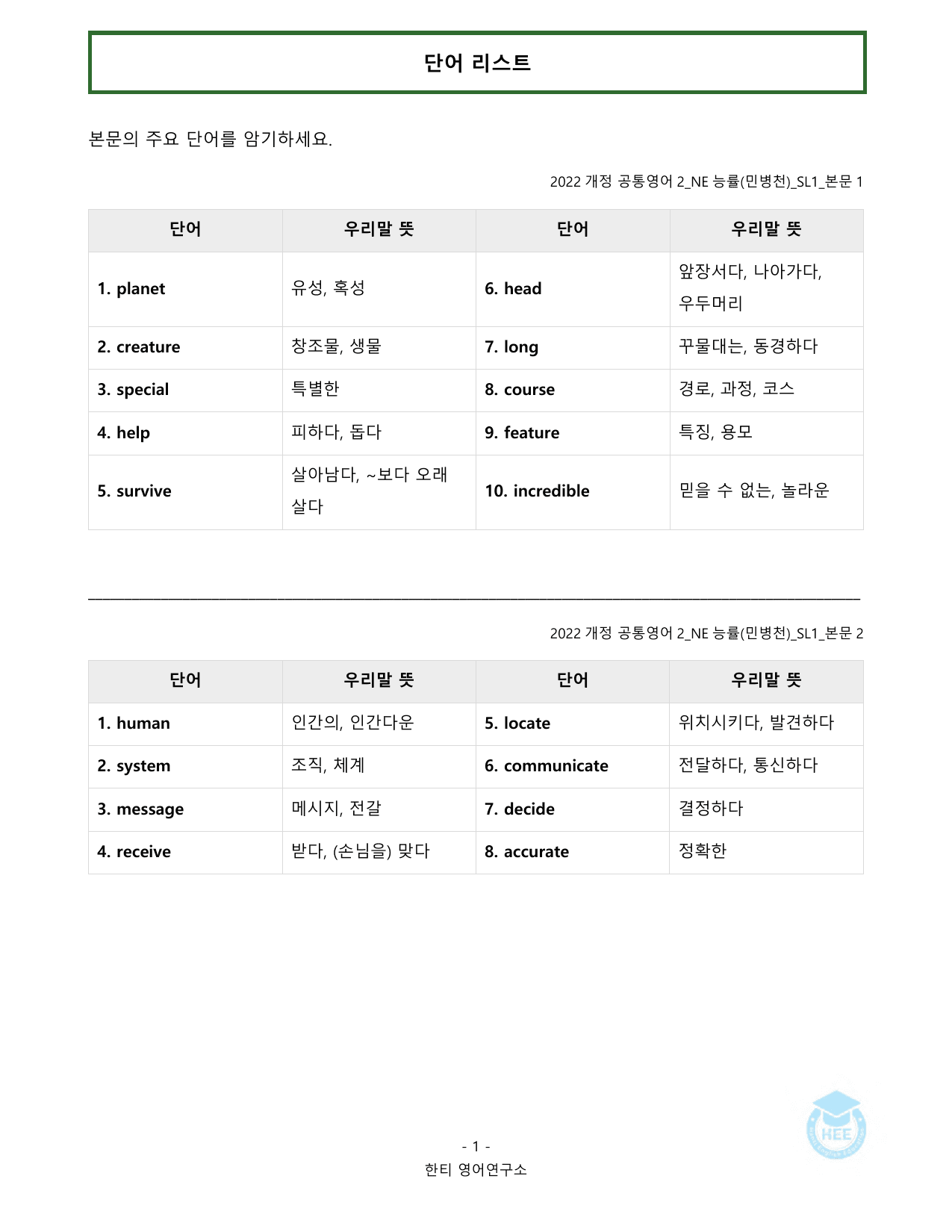 단어 리스트

본문의 주요 단어를 암기하세요.

2022 개정 공통영어 2_NE 능률(민병천)_SL1_본문 1

| 단어 | 우리말 뜻 | 단어 | 우리말 뜻 |
|---|---|---|---|
| 1. planet | 유성, 혹성 | 6. head | 앞장서다, 나아가다, 우두머리 |
| 2. creature | 창조물, 생물 | 7. long | 꾸물대는, 동경하다 |
| 3. special | 특별한 | 8. course | 경로, 과정, 코스 |
| 4. help | 피하다, 돕다 | 9. feature | 특징, 용모 |
| 5. survive | 살아남다, ~보다 오래 살다 | 10. incredible | 믿을 수 없는, 놀라운 |

2022 개정 공통영어 2_NE 능률(민병천)_SL1_본문 2

| 단어 | 우리말 뜻 | 단어 | 우리말 뜻 |
|---|---|---|---|
| 1. human | 인간의, 인간다운 | 5. locate | 위치시키다, 발견하다 |
| 2. system | 조직, 체계 | 6. communicate | 전달하다, 통신하다 |
| 3. message | 메시지, 전갈 | 7. decide | 결정하다 |
| 4. receive | 받다, (손님을) 맞다 | 8. accurate | 정확한 |

- 1 -
한티 영어연구소

HEE